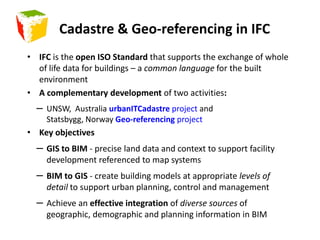 Cadastre & Geo-referencing in IFC

• IFC is the open ISO Standard that supports the exchange of whole of life data for buildings – a common language for the built environment

• A complementary development of two activities:

– UNSW, Australia urbanITCadastre project and Statsbygg, Norway Geo-referencing project

• Key objectives

– GIS to BIM - precise land data and context to support facility development referenced to map systems

– BIM to GIS - create building models at appropriate levels of detail to support urban planning, control and management

– Achieve an effective integration of diverse sources of geographic, demographic and planning information in BIM